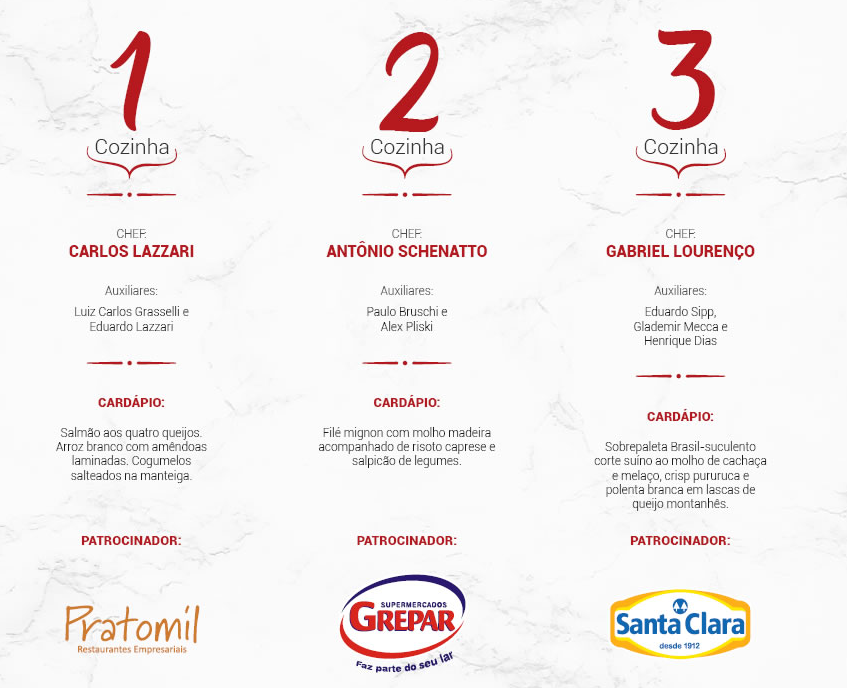 1
Cozinha

CHEF:
CARLOS LAZZARI

Auxiliares:
Luiz Carlos Grasselli e Eduardo Lazzari

CARDÁPIO:

Salmão aos quatro queijos. Arroz branco com amêndoas laminadas. Cogumelos salteados na manteiga.

PATROCINADOR:

Pratomil
Restaurantes Empresariais

2
Cozinha

CHEF:
ANTÔNIO SCHENATTO

Auxiliares:
Paulo Bruschi e Alex Pliski

CARDÁPIO:

Filé mignon com molho madeira acompanhado de risoto caprese e salpicão de legumes.

PATROCINADOR:

SUPERMERCADOS
GREPAR
Faz parte do seu lar

3
Cozinha

CHEF:
GABRIEL LOURENÇO

Auxiliares:
Eduardo Sipp, Glademir Mecca e Henrique Dias

CARDÁPIO:

Sobrepaleta Brasil-suculento corte suíno ao molho de cachaça e melaço, crisp pururuca e polenta branca em lascas de queijo montanhês.

PATROCINADOR:

Santa Clara
desde 1912